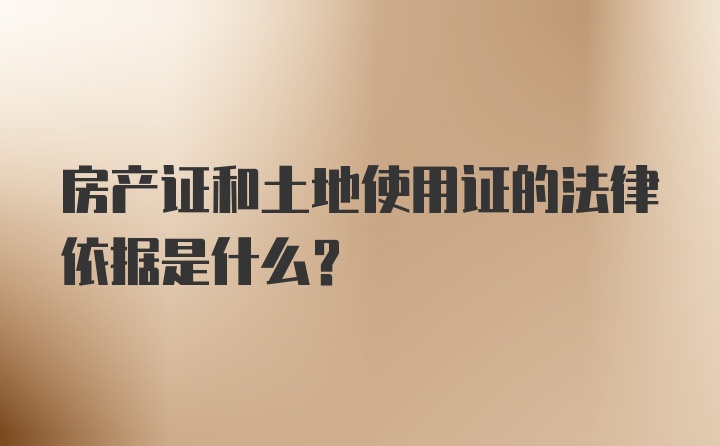 房产证和土地使用证的法律依据是什么？